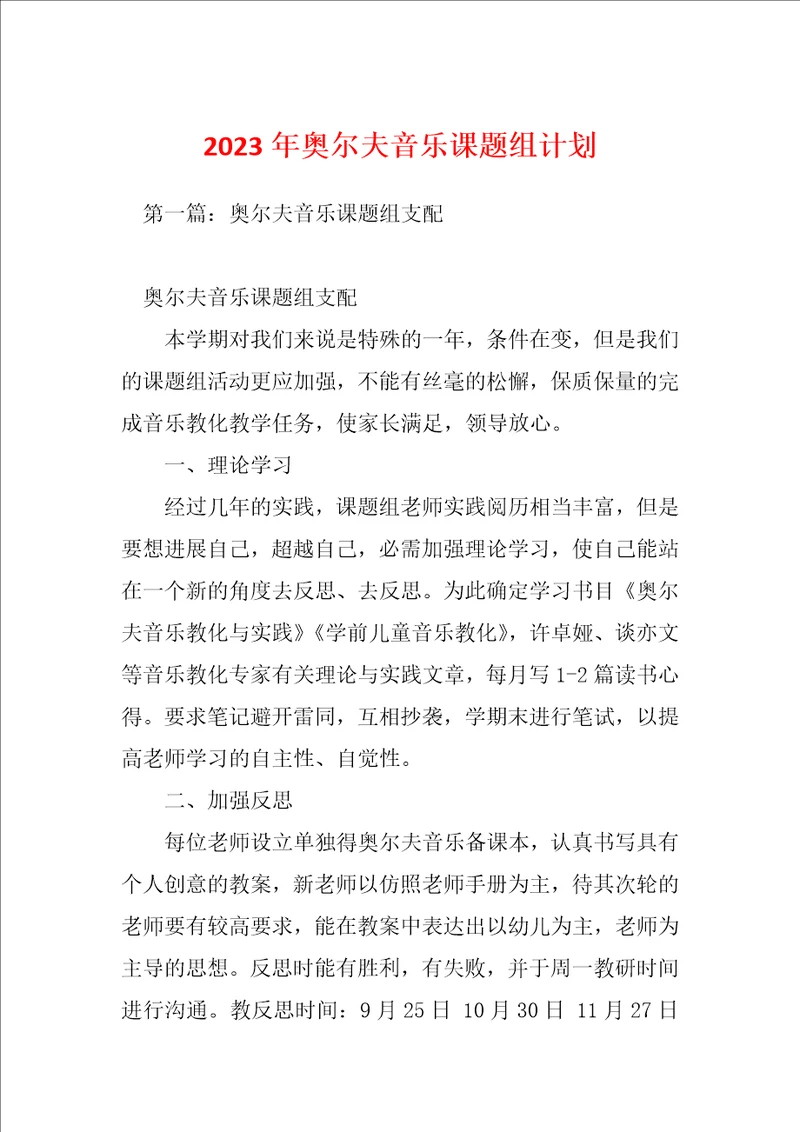 2023 年奥尔夫音乐课题组计划

第一篇：奥尔夫音乐课题组支配

奥尔夫音乐课题组支配

本学期对我们来说是特殊的一年，条件在变，但是我们的课题组活动更应加强，不能有丝毫的松懈，保质保量的完成音乐教化教学任务，使家长满足，领导放心。

一、理论学习

经过几年的实践，课题组老师实践阅历相当丰富，但是要想进展自己，超越自己，必需加强理论学习，使自己能站在一个新的角度去反思、去反思。为此确定学习书目《奥尔夫音乐教化与实践》《学前儿童音乐教化》，许卓娅、谈亦文等音乐教化专家有关理论与实践文章，每月写 1-2 篇读书心得。要求笔记避开雷同，互相抄袭，学期末进行笔试，以提高老师学习的自主性、自觉性。

二、加强反思

每位老师设立单独得奥尔夫音乐备课本，认真书写具有个人创意的教案，新老师以仿照老师手册为主，待其次轮的老师要有较高要求，能在教案中表达出以幼儿为主，老师为主导的思想。反思时能有胜利，有失败，并于周一教研时间进行沟通。教反思时间：9 月 25 日 10 月 30 日 11 月 27 日